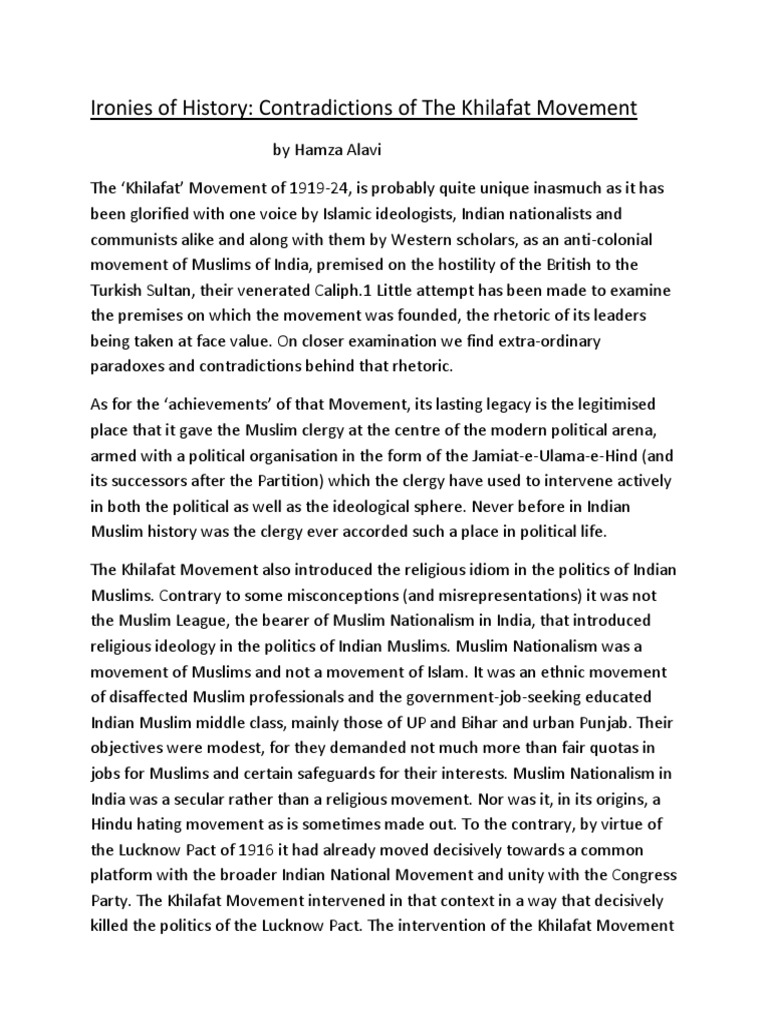 Ironies of History: Contradictions of The Khilafat Movement

by Hamza Alavi

The ‘Khilafat’ Movement of 1919-24, is probably quite unique inasmuch as it has been glorified with one voice by Islamic ideologists, Indian nationalists and communists alike and along with them by Western scholars, as an anti-colonial movement of Muslims of India, premised on the hostility of the British to the Turkish Sultan, their venerated Caliph.1 Little attempt has been made to examine the premises on which the movement was founded, the rhetoric of its leaders being taken at face value. On closer examination we find extra-ordinary paradoxes and contradictions behind that rhetoric.

As for the ‘achievements’ of that Movement, its lasting legacy is the legitimised place that it gave the Muslim clergy at the centre of the modern political arena, armed with a political organisation in the form of the Jamiat-e-Ulama-e-Hind (and its successors after the Partition) which the clergy have used to intervene actively in both the political as well as the ideological sphere. Never before in Indian Muslim history was the clergy ever accorded such a place in political life.

The Khilafat Movement also introduced the religious idiom in the politics of Indian Muslims. Contrary to some misconceptions (and misrepresentations) it was not the Muslim League, the bearer of Muslim Nationalism in India, that introduced religious ideology in the politics of Indian Muslims. Muslim Nationalism was a movement of Muslims and not a movement of Islam. It was an ethnic movement of disaffected Muslim professionals and the government-job-seeking educated Indian Muslim middle class, mainly those of UP and Bihar and urban Punjab. Their objectives were modest, for they demanded not much more than fair quotas in jobs for Muslims and certain safeguards for their interests. Muslim Nationalism in India was a secular rather than a religious movement. Nor was it, in its origins, a Hindu hating movement as is sometimes made out. To the contrary, by virtue of the Lucknow Pact of 1916 it had already moved decisively towards a common platform with the broader Indian National Movement and unity with the Congress Party. The Khilafat Movement intervened in that context in a way that decisively killed the politics of the Lucknow Pact. The intervention of the Khilafat Movement